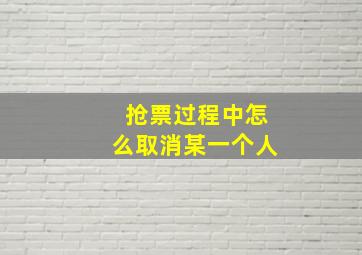 抢票过程中怎么取消某一个人